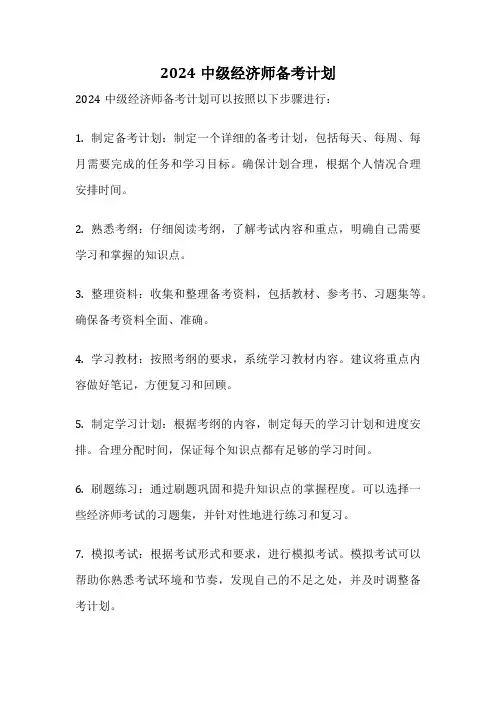 2024 中级经济师备考计划

2024 中级经济师备考计划可以按照以下步骤进行：

1. 制定备考计划：制定一个详细的备考计划，包括每天、每周、每月需要完成的任务和学习目标。确保计划合理，根据个人情况合理安排时间。

2. 熟悉考纲：仔细阅读考纲，了解考试内容和重点，明确自己需要学习和掌握的知识点。

3. 整理资料：收集和整理备考资料，包括教材、参考书、习题集等。确保备考资料全面、准确。

4. 学习教材：按照考纲的要求，系统学习教材内容。建议将重点内容做好笔记，方便复习和回顾。

5. 制定学习计划：根据考纲的内容，制定每天的学习计划和进度安排。合理分配时间，保证每个知识点都有足够的学习时间。

6. 刷题练习：通过刷题巩固和提升知识点的掌握程度。可以选择一些经济师考试的习题集，并针对性地进行练习和复习。

7. 模拟考试：根据考试形式和要求，进行模拟考试。模拟考试可以帮助你熟悉考试环境和节奏，发现自己的不足之处，并及时调整备考计划。